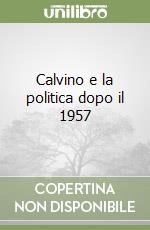 unilibro

Calvino e la politica dopo il 1957

COPERTINA
NON DISPONIBILE